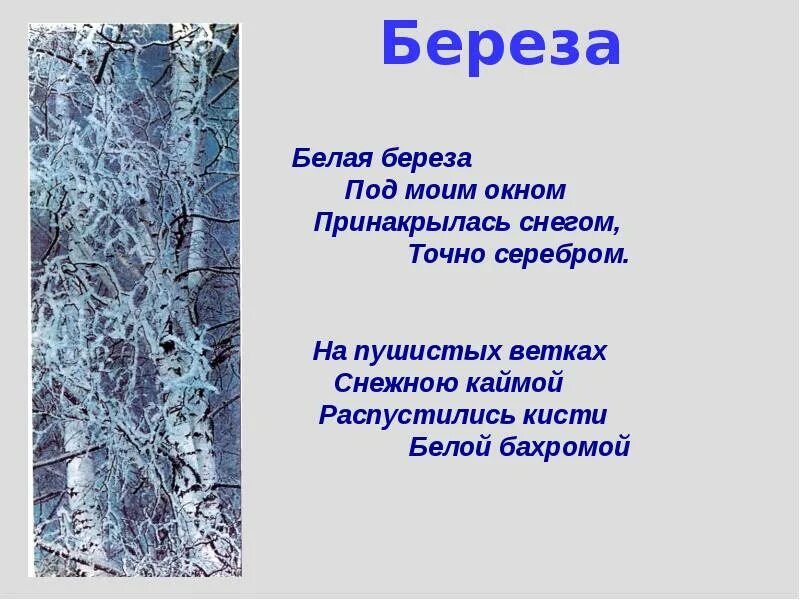 Береза

Белая береза
Под моим окном
Принакрылась снегом,
Точно серебром.

На пушистых ветках
Снежною каймой
Распустились кисти
Белой бахромой